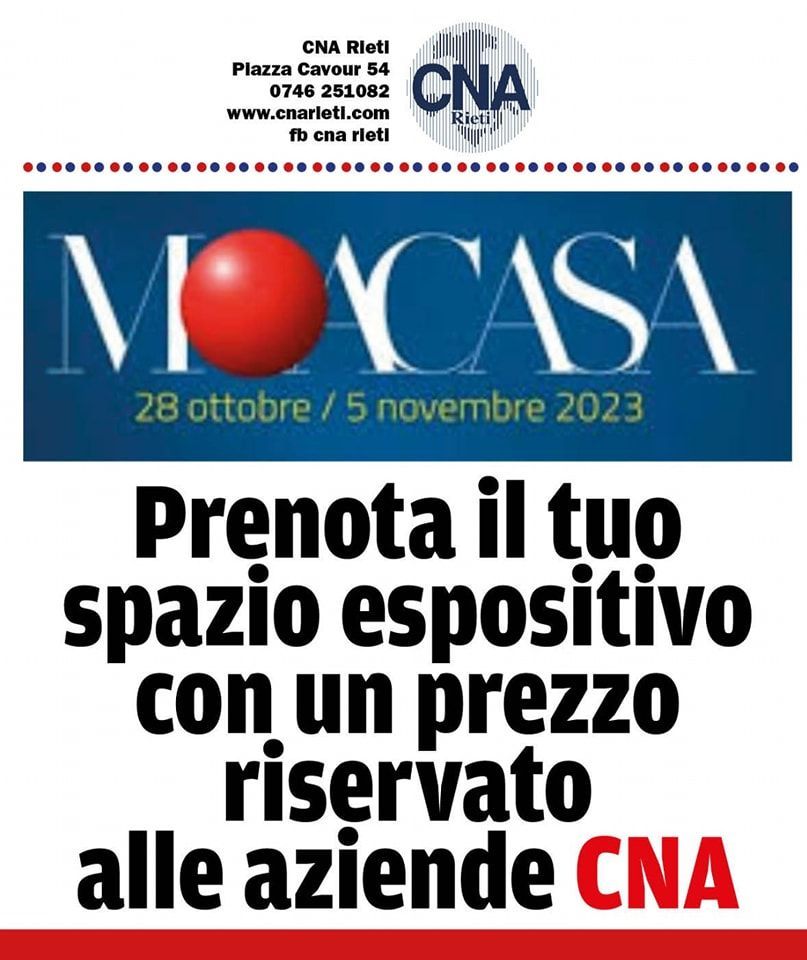 CNA Rieti
Piazza Cavour 54
0746 251082
www.cnarieti.com
fb cna rieti

CNA
Rieti

MOACASA
28 ottobre / 5 novembre 2023

Prenota il tuo spazio espositivo con un prezzo riservato alle aziende CNA